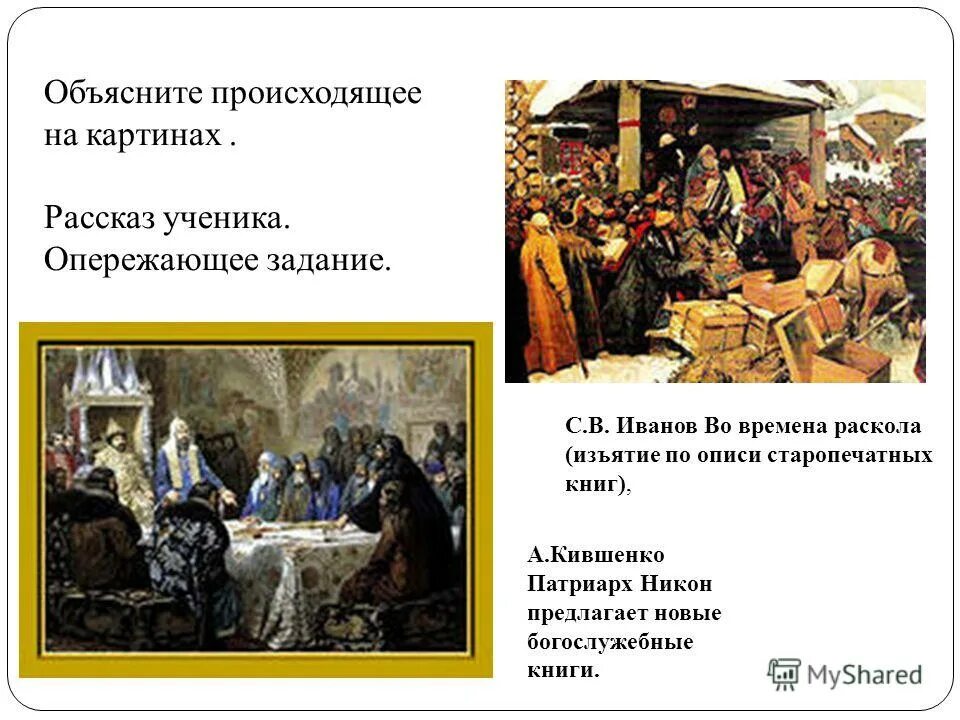 Объясните происходящее на картинах .

Рассказ ученика. Опережающее задание.

С.В. Иванов Во времена раскола (изъятие по описи старопечатных книг),

А.Кившенко Патриарх Никон предлагает новые богослужебные книги.

MyShared